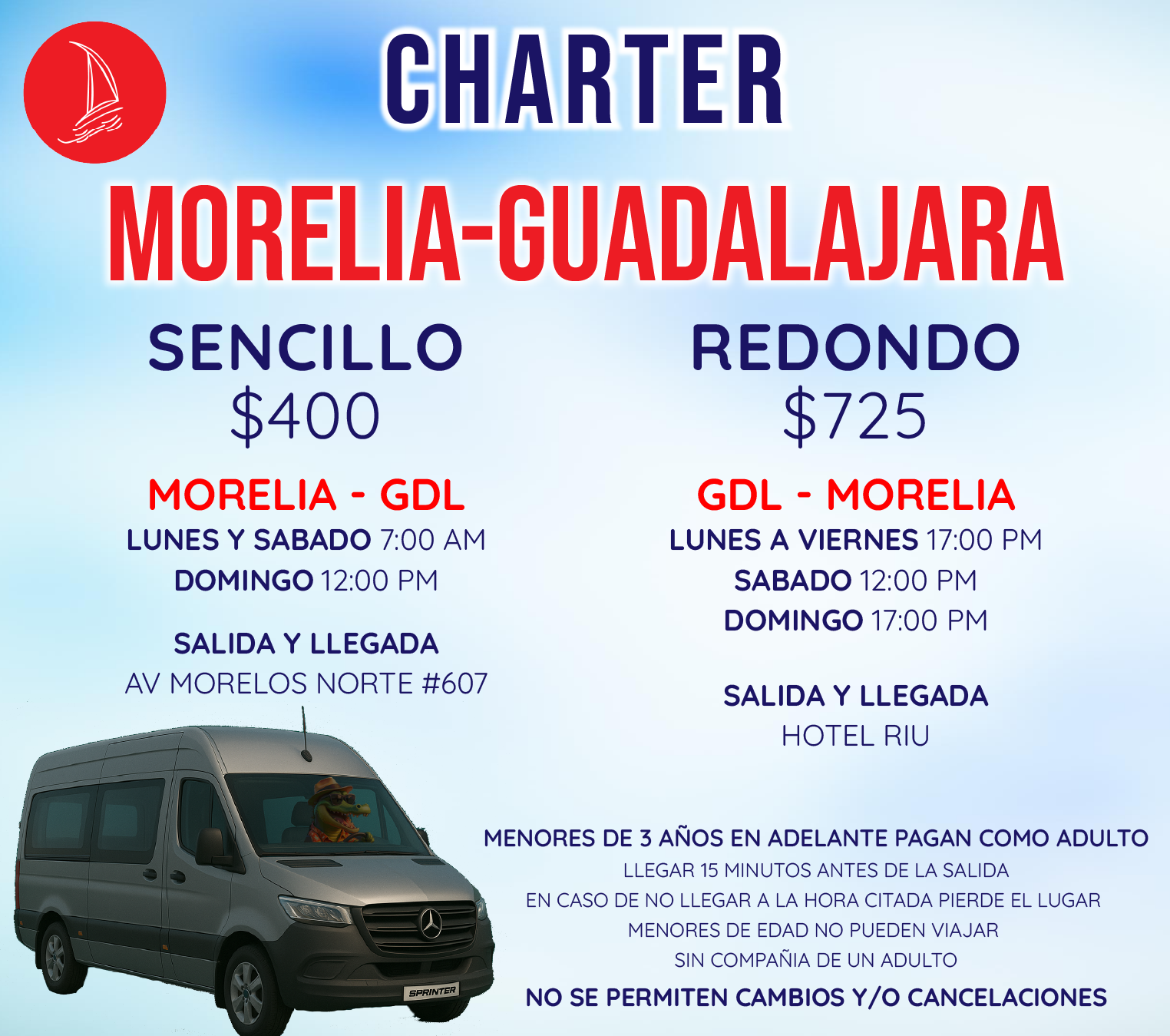 CHARTER

MORELIA-GUADALAJARA

SENCILLO
$400

MORELIA - GDL
LUNES Y SABADO 7:00 AM
DOMINGO 12:00 PM

SALIDA Y LLEGADA
AV MORELOS NORTE #607

REDONDO
$725

GDL - MORELIA
LUNES A VIERNES 17:00 PM
SABADO 12:00 PM
DOMINGO 17:00 PM

SALIDA Y LLEGADA
HOTEL RIU

SPRINTER

MENORES DE 3 AÑOS EN ADELANTE PAGAN COMO ADULTO
LLEGAR 15 MINUTOS ANTES DE LA SALIDA
EN CASO DE NO LLEGAR A LA HORA CITADA PIERDE EL LUGAR
MENORES DE EDAD NO PUEDEN VIAJAR
SIN COMPAÑIA DE UN ADULTO
NO SE PERMITEN CAMBIOS Y/O CANCELACIONES